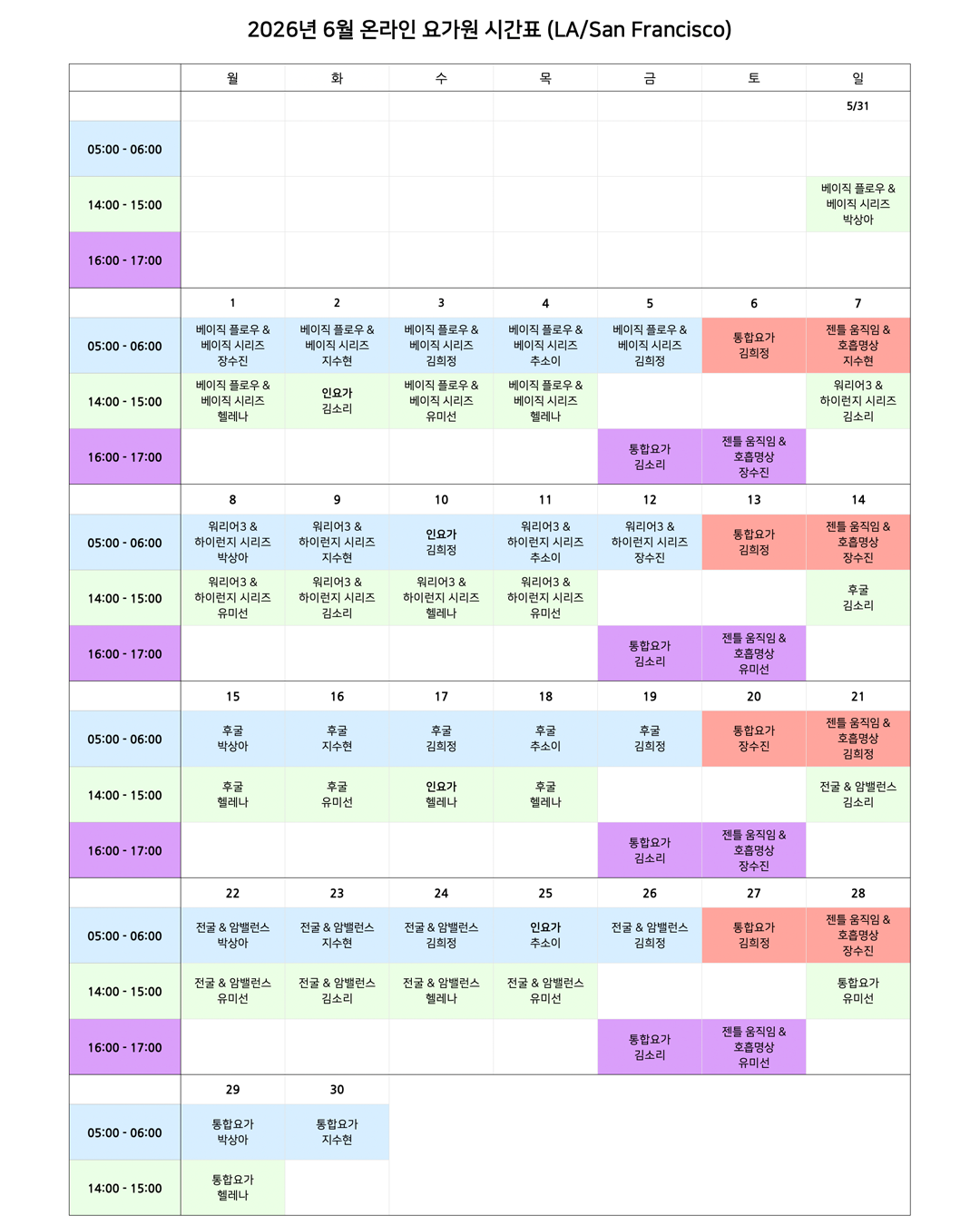 2026년 6월 온라인 요가원 시간표 (LA/San Francisco)

| | 월 | 화 | 수 | 목 | 금 | 토 | 일 |
|---|---|---|---|---|---|---|---|
| | | | | | | | 5/31 |
| 05:00 - 06:00 | | | | | | | |
| 14:00 - 15:00 | | | | | | | 베이직 플로우 & 베이직 시리즈 박상아 |
| 16:00 - 17:00 | | | | | | | |
| | 1 | 2 | 3 | 4 | 5 | 6 | 7 |
| 05:00 - 06:00 | 베이직 플로우 & 베이직 시리즈 장수진 | 베이직 플로우 & 베이직 시리즈 지수현 | 베이직 플로우 & 베이직 시리즈 김희정 | 베이직 플로우 & 베이직 시리즈 추소이 | 베이직 플로우 & 베이직 시리즈 김희정 | 통합요가 김희정 | 젠틀 움직임 & 호흡명상 지수현 |
| 14:00 - 15:00 | 베이직 플로우 & 베이직 시리즈 헬레나 | 인요가 김소리 | 베이직 플로우 & 베이직 시리즈 유미선 | 베이직 플로우 & 베이직 시리즈 헬레나 | | | 워리어3 & 하이런지 시리즈 김소리 |
| 16:00 - 17:00 | | | | | 통합요가 김소리 | 젠틀 움직임 & 호흡명상 장수진 | |
| | 8 | 9 | 10 | 11 | 12 | 13 | 14 |
| 05:00 - 06:00 | 워리어3 & 하이런지 시리즈 박상아 | 워리어3 & 하이런지 시리즈 지수현 | 인요가 김희정 | 워리어3 & 하이런지 시리즈 추소이 | 워리어3 & 하이런지 시리즈 장수진 | 통합요가 김희정 | 젠틀 움직임 & 호흡명상 장수진 |
| 14:00 - 15:00 | 워리어3 & 하이런지 시리즈 유미선 | 워리어3 & 하이런지 시리즈 김소리 | 워리어3 & 하이런지 시리즈 헬레나 | 워리어3 & 하이런지 시리즈 유미선 | | | 후굴 김소리 |
| 16:00 - 17:00 | | | | | 통합요가 김소리 | 젠틀 움직임 & 호흡명상 유미선 | |
| | 15 | 16 | 17 | 18 | 19 | 20 | 21 |
| 05:00 - 06:00 | 후굴 박상아 | 후굴 지수현 | 후굴 김희정 | 후굴 추소이 | 후굴 김희정 | 통합요가 장수진 | 젠틀 움직임 & 호흡명상 김희정 |
| 14:00 - 15:00 | 후굴 헬레나 | 후굴 유미선 | 인요가 헬레나 | 후굴 헬레나 | | | 전굴 & 암밸런스 김소리 |
| 16:00 - 17:00 | | | | | 통합요가 김소리 | 젠틀 움직임 & 호흡명상 장수진 | |
| | 22 | 23 | 24 | 25 | 26 | 27 | 28 |
| 05:00 - 06:00 | 전굴 & 암밸런스 박상아 | 전굴 & 암밸런스 지수현 | 전굴 & 암밸런스 김희정 | 인요가 추소이 | 전굴 & 암밸런스 김희정 | 통합요가 김희정 | 젠틀 움직임 & 호흡명상 장수진 |
| 14:00 - 15:00 | 전굴 & 암밸런스 유미선 | 전굴 & 암밸런스 김소리 | 전굴 & 암밸런스 헬레나 | 전굴 & 암밸런스 유미선 | | | 통합요가 유미선 |
| 16:00 - 17:00 | | | | | 통합요가 김소리 | 젠틀 움직임 & 호흡명상 유미선 | |
| | 29 | 30 | | | | | |
| 05:00 - 06:00 | 통합요가 박상아 | 통합요가 지수현 | | | | | |
| 14:00 - 15:00 | 통합요가 헬레나 | | | | | | |